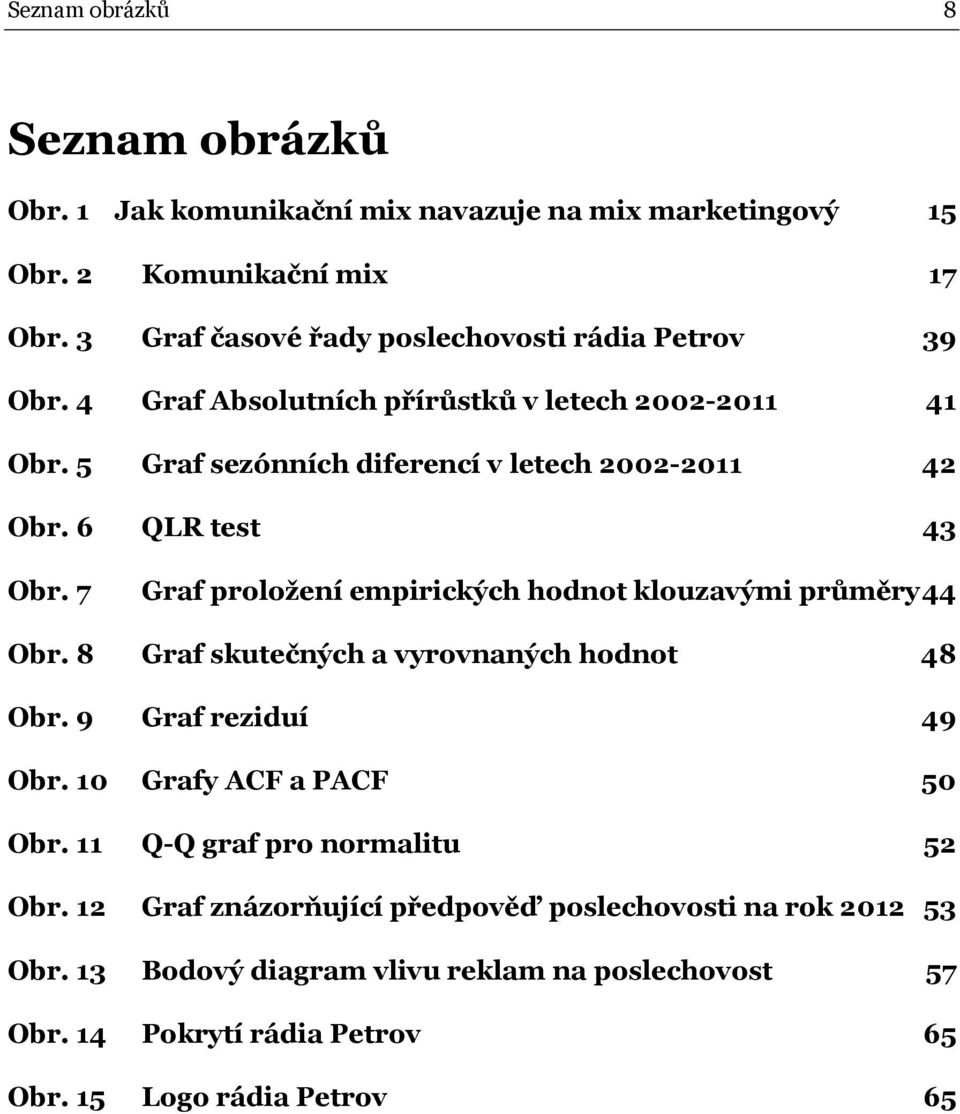 Seznam obrázků 8

Seznam obrázků

Obr. 1 Jak komunikační mix navazuje na mix marketingový 15

Obr. 2 Komunikační mix 17

Obr. 3 Graf časové řady poslechovosti rádia Petrov 39

Obr. 4 Graf Absolutních přírůstků v letech 2002-2011 41

Obr. 5 Graf sezónních diferencí v letech 2002-2011 42

Obr. 6 QLR test 43

Obr. 7 Graf proložení empirických hodnot klouzavými průměry 44

Obr. 8 Graf skutečných a vyrovnaných hodnot 48

Obr. 9 Graf reziduí 49

Obr. 10 Grafy ACF a PACF 50

Obr. 11 Q-Q graf pro normalitu 52

Obr. 12 Graf znázorňující předpověď poslechovosti na rok 2012 53

Obr. 13 Bodový diagram vlivu reklam na poslechovost 57

Obr. 14 Pokrytí rádia Petrov 65

Obr. 15 Logo rádia Petrov 65